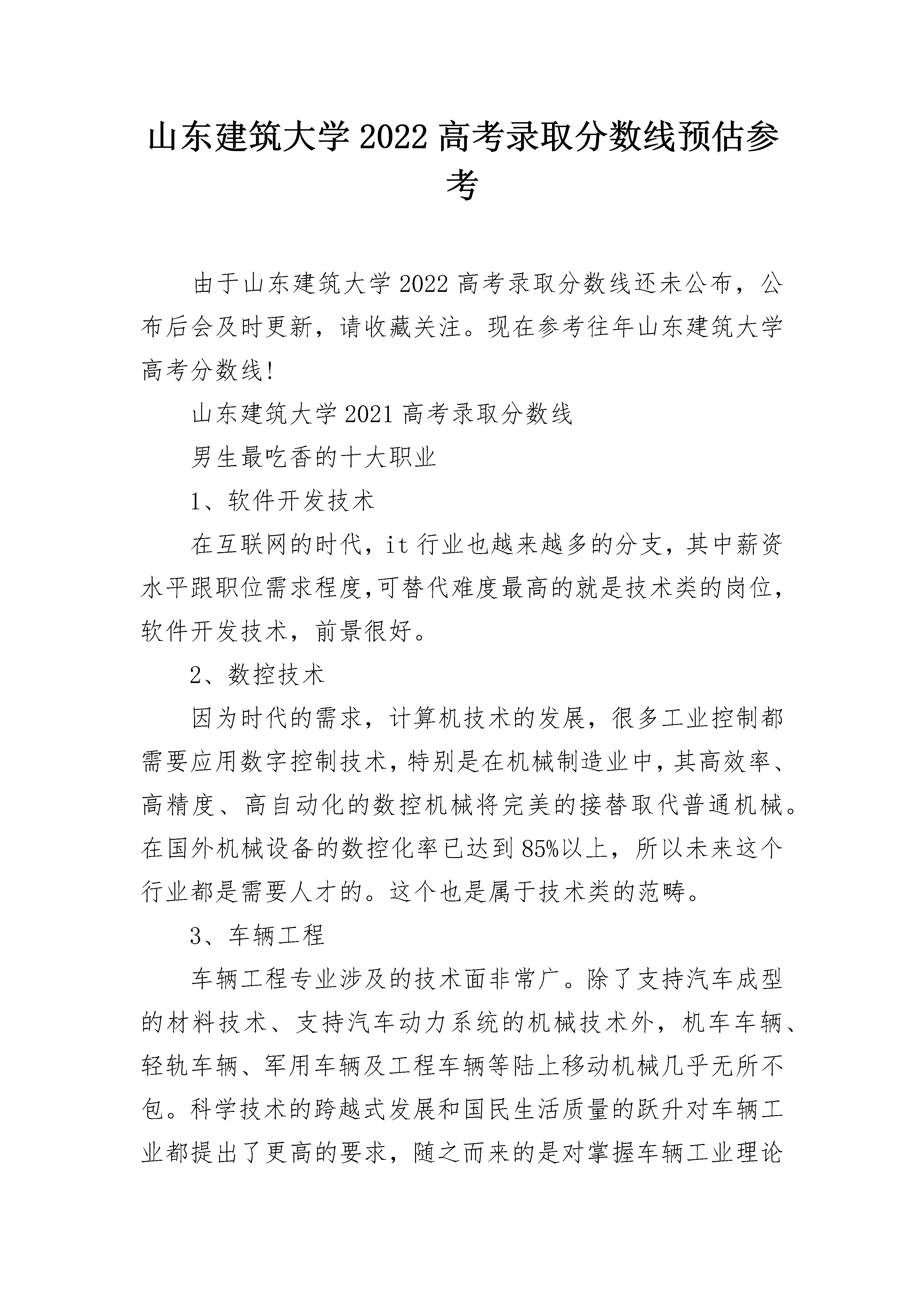 山东建筑大学2022高考录取分数线预估参考

由于山东建筑大学2022高考录取分数线还未公布，公布后会及时更新，请收藏关注。现在参考往年山东建筑大学高考分数线!

山东建筑大学2021高考录取分数线

男生最吃香的十大职业

1、软件开发技术

在互联网的时代，it行业也越来越多的分支，其中薪资水平跟职位需求程度,可替代难度最高的就是技术类的岗位，软件开发技术，前景很好。

2、数控技术

因为时代的需求，计算机技术的发展，很多工业控制都需要应用数字控制技术，特别是在机械制造业中，其高效率、高精度、高自动化的数控机械将完美的接替取代普通机械。在国外机械设备的数控化率已达到85%以上，所以未来这个行业都是需要人才的。这个也是属于技术类的范畴。

3、车辆工程

车辆工程专业涉及的技术面非常广。除了支持汽车成型的材料技术、支持汽车动力系统的机械技术外，机车车辆、轻轨车辆、军用车辆及工程车辆等陆上移动机械几乎无所不包。科学技术的跨越式发展和国民生活质量的跃升对车辆工业都提出了更高的要求，随之而来的是对掌握车辆工业理论